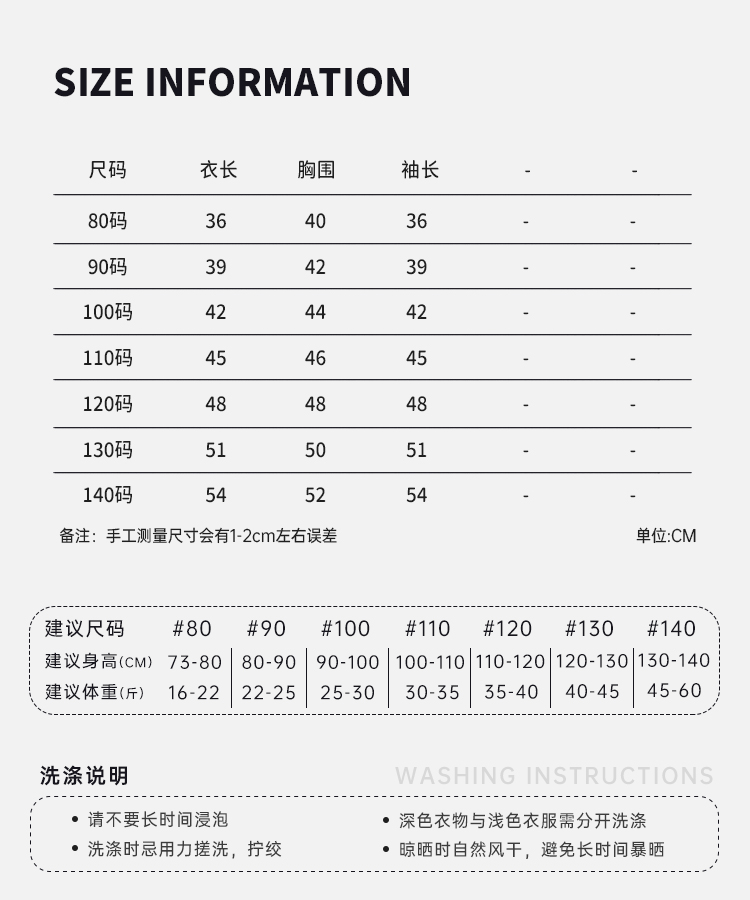 SIZE INFORMATION

| 尺码 | 衣长 | 胸围 | 袖长 | - | - |
|---|---|---|---|---|---|
| 80码 | 36 | 40 | 36 | - | - |
| 90码 | 39 | 42 | 39 | - | - |
| 100码 | 42 | 44 | 42 | - | - |
| 110码 | 45 | 46 | 45 | - | - |
| 120码 | 48 | 48 | 48 | - | - |
| 130码 | 51 | 50 | 51 | - | - |
| 140码 | 54 | 52 | 54 | - | - |

备注：手工测量尺寸会有1-2cm左右误差

单位:CM

| 建议尺码 | #80 | #90 | #100 | #110 | #120 | #130 | #140 |
|---|---|---|---|---|---|---|---|
| 建议身高(CM) | 73-80 | 80-90 | 90-100 | 100-110 | 110-120 | 120-130 | 130-140 |
| 建议体重(斤) | 16-22 | 22-25 | 25-30 | 30-35 | 35-40 | 40-45 | 45-60 |

洗涤说明

WASHING INSTRUCTIONS

• 请不要长时间浸泡
• 洗涤时忌用力搓洗，拧绞

• 深色衣物与浅色衣服需分开洗涤
• 晾晒时自然风干，避免长时间暴晒